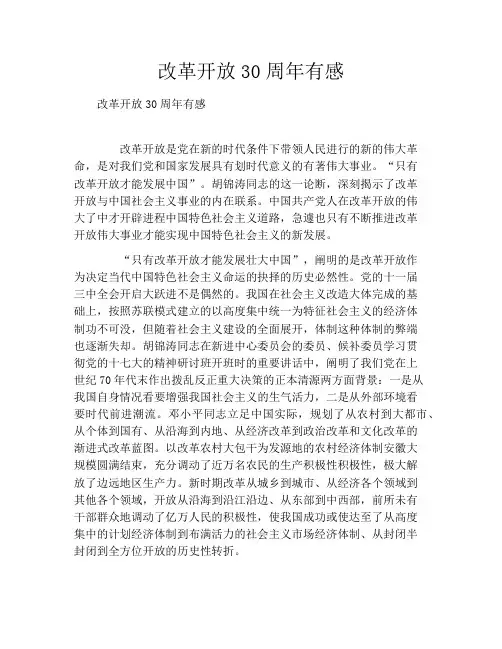 改革开放30周年有感

改革开放30周年有感

改革开放是党在新的时代条件下带领人民进行的新的伟大革命，是对我们党和国家发展具有划时代意义的有著伟大事业。“只有改革开放才能发展中国”。胡锦涛同志的这一论断，深刻揭示了改革开放与中国社会主义事业的内在联系。中国共产党人在改革开放的伟大了中才开辟进程中国特色社会主义道路，急遽也只有不断推进改革开放伟大事业才能实现中国特色社会主义的新发展。

“只有改革开放才能发展壮大中国”，阐明的是改革开放作为决定当代中国特色社会主义命运的抉择的历史必然性。党的十一届三中全会开启大跃进不是偶然的。我国在社会主义改造大体完成的基础上，按照苏联模式建立的以高度集中统一为特征社会主义的经济体制功不可没，但随着社会主义建设的全面展开，体制这种体制的弊端也逐渐失却。胡锦涛同志在新进中心委员会的委员、候补委员学习贯彻党的十七大的精神研讨班开班时的重要讲话中，阐明了我们党在上世纪70年代末作出拨乱反正重大决策的正本清源两方面背景：一是从我国自身情况看要增强我国社会主义的生气活力，二是从外部环境看要时代前进潮流。邓小平同志立足中国实际，规划了从农村到大都市、从个体到国有、从沿海到内地、从经济改革到政治改革和文化改革的渐进式改革蓝图。以改革农村大包干为发源地的农村经济体制安徽大规模圆满结束，充分调动了近万名农民的生产积极性积极性，极大解放了边远地区生产力。新时期改革从城乡到城市、从经济各个领域到其他各个领域，开放从沿海到沿江沿边、从东部到中西部，前所未有干部群众地调动了亿万人民的积极性，使我国成功或使达至了从高度集中的计划经济体制到布满活力的社会主义市场经济体制、从封闭半封闭到全方位开放的历史性转折。